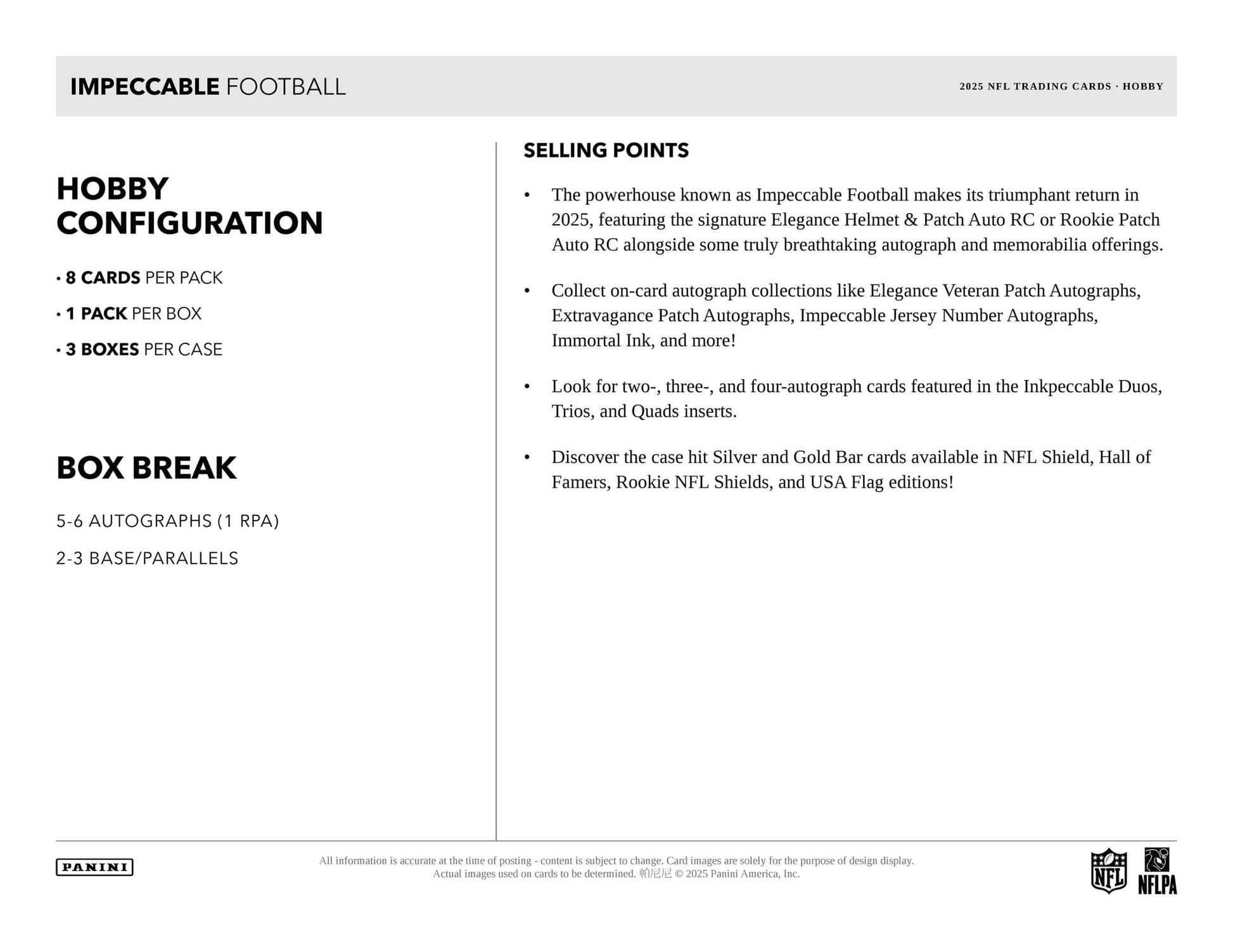 IMPECCABLE FOOTBALL

2025 NFL TRADING CARDS · HOBBY

HOBBY CONFIGURATION

• 8 CARDS PER PACK

• 1 PACK PER BOX

• 3 BOXES PER CASE

BOX BREAK

5-6 AUTOGRAPHS (1 RPA)

2-3 BASE/PARALLELS

SELLING POINTS

• The powerhouse known as Impeccable Football makes its triumphant return in 2025, featuring the signature Elegance Helmet & Patch Auto RC or Rookie Patch Auto RC alongside some truly breathtaking autograph and memorabilia offerings.

• Collect on-card autograph collections like Elegance Veteran Patch Autographs, Extravagance Patch Autographs, Impeccable Jersey Number Autographs, Immortal Ink, and more!

• Look for two-, three-, and four-autograph cards featured in the Inkpeccable Duos, Trios, and Quads inserts.

• Discover the case hit Silver and Gold Bar cards available in NFL Shield, Hall of Famers, Rookie NFL Shields, and USA Flag editions!

PANINI

All information is accurate at the time of posting - content is subject to change. Card images are solely for the purpose of design display. Actual images used on cards to be determined. 帕尼尼 © 2025 Panini America, Inc.

NFL

NFLPA